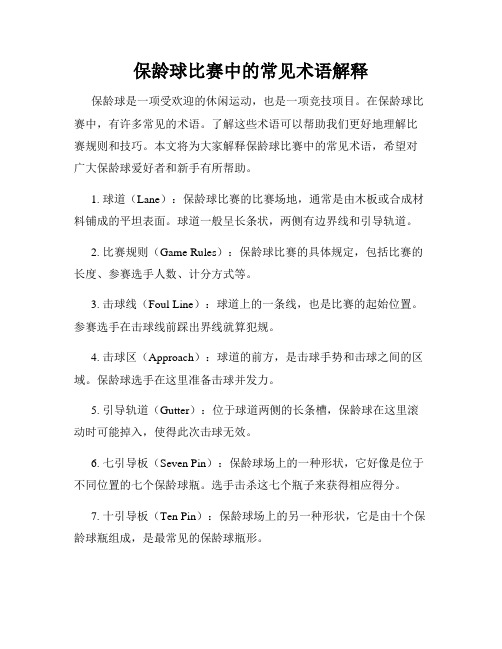 保龄球比赛中的常见术语解释

保龄球是一项受欢迎的休闲运动，也是一项竞技项目。在保龄球比赛中，有许多常见的术语。了解这些术语可以帮助我们更好地理解比赛规则和技巧。本文将为大家解释保龄球比赛中的常见术语，希望对广大保龄球爱好者和新手有所帮助。

1. 球道（Lane）：保龄球比赛的比赛场地，通常是由木板或合成材料铺成的平坦表面。球道一般呈长条状，两侧有边界线和引导轨道。

2. 比赛规则（Game Rules）：保龄球比赛的具体规定，包括比赛的长度、参赛选手人数、计分方式等。

3. 击球线（Foul Line）：球道上的一条线，也是比赛的起始位置。参赛选手在击球线前踩出界线就算犯规。

4. 击球区（Approach）：球道的前方，是击球手势和击球之间的区域。保龄球选手在这里准备击球并发力。

5. 引导轨道（Gutter）：位于球道两侧的长条槽，保龄球在这里滚动时可能掉入，使得此次击球无效。

6. 七引导板（Seven Pin）：保龄球场上的一种形状，它好像是位于不同位置的七个保龄球瓶。选手击杀这七个瓶子来获得相应得分。

7. 十引导板（Ten Pin）：保龄球场上的另一种形状，它是由十个保龄球瓶组成，是最常见的保龄球瓶形。